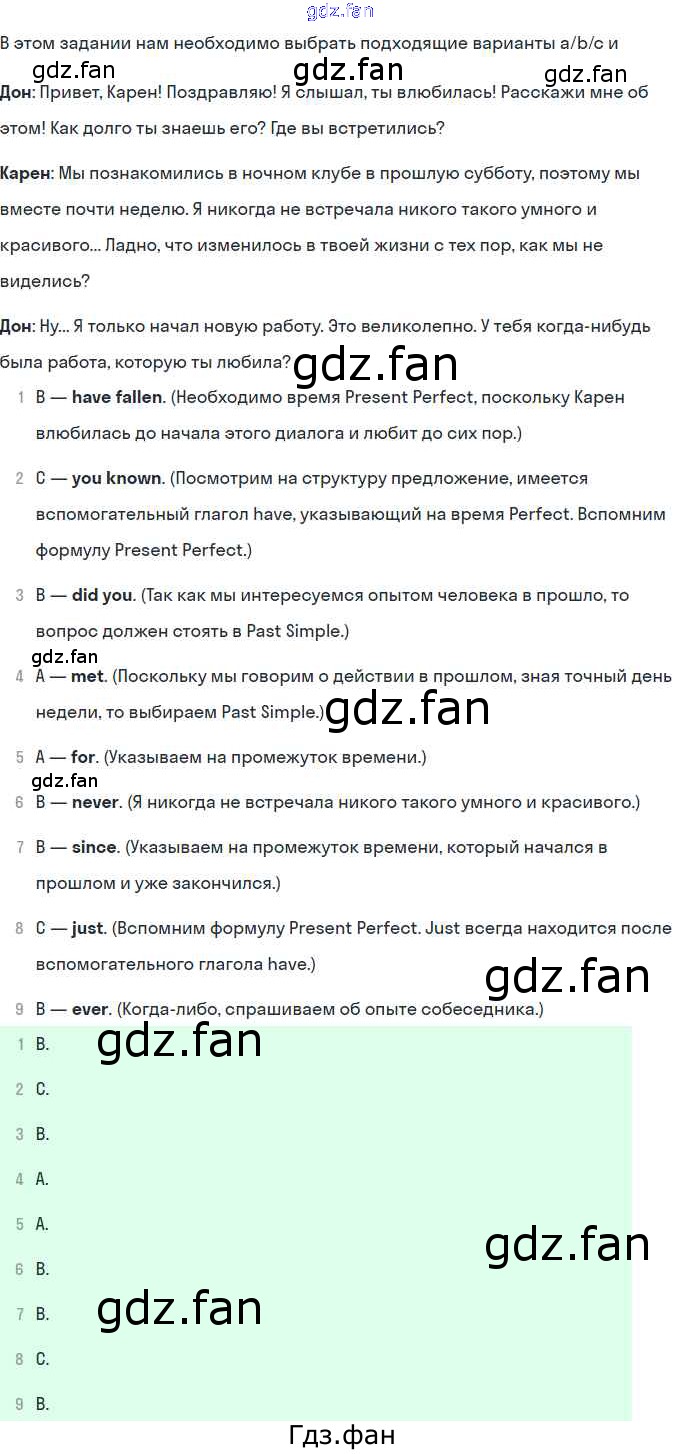 В этом задании нам необходимо выбрать подходящие варианты a/b/c и

Дон: Привет, Карен! Поздравляю! Я слышал, ты влюбилась! Расскажи мне об этом! Как долго ты знаешь его? Где вы встретились?

Карен: Мы познакомились в ночном клубе в прошлую субботу, поэтому мы вместе почти неделю. Я никогда не встречала никого такого умного и красивого... Ладно, что изменилось в твоей жизни с тех пор, как мы не виделись?

Дон: Ну... Я только начал новую работу. Это великолепно. У тебя когда-нибудь была работа, которую ты любила?

1 B — have fallen. (Необходимо время Present Perfect, поскольку Карен влюбилась до начала этого диалога и любит до сих пор.)

2 C — you known. (Посмотрим на структуру предложение, имеется вспомогательный глагол have, указывающий на время Perfect. Вспомним формулу Present Perfect.)

3 B — did you. (Так как мы интересуемся опытом человека в прошло, то вопрос должен стоять в Past Simple.)

4 A — met. (Поскольку мы говорим о действии в прошлом, зная точный день недели, то выбираем Past Simple.)

5 A — for. (Указываем на промежуток времени.)

6 B — never. (Я никогда не встречала никого такого умного и красивого.)

7 B — since. (Указываем на промежуток времени, который начался в прошлом и уже закончился.)

8 C — just. (Вспомним формулу Present Perfect. Just всегда находится после вспомогательного глагола have.)

9 B — ever. (Когда-либо, спрашиваем об опыте собеседника.)

1 B.

2 C.

3 B.

4 A.

5 A.

6 B.

7 B.

8 C.

9 B.

Гдз.фан

gdz.fan